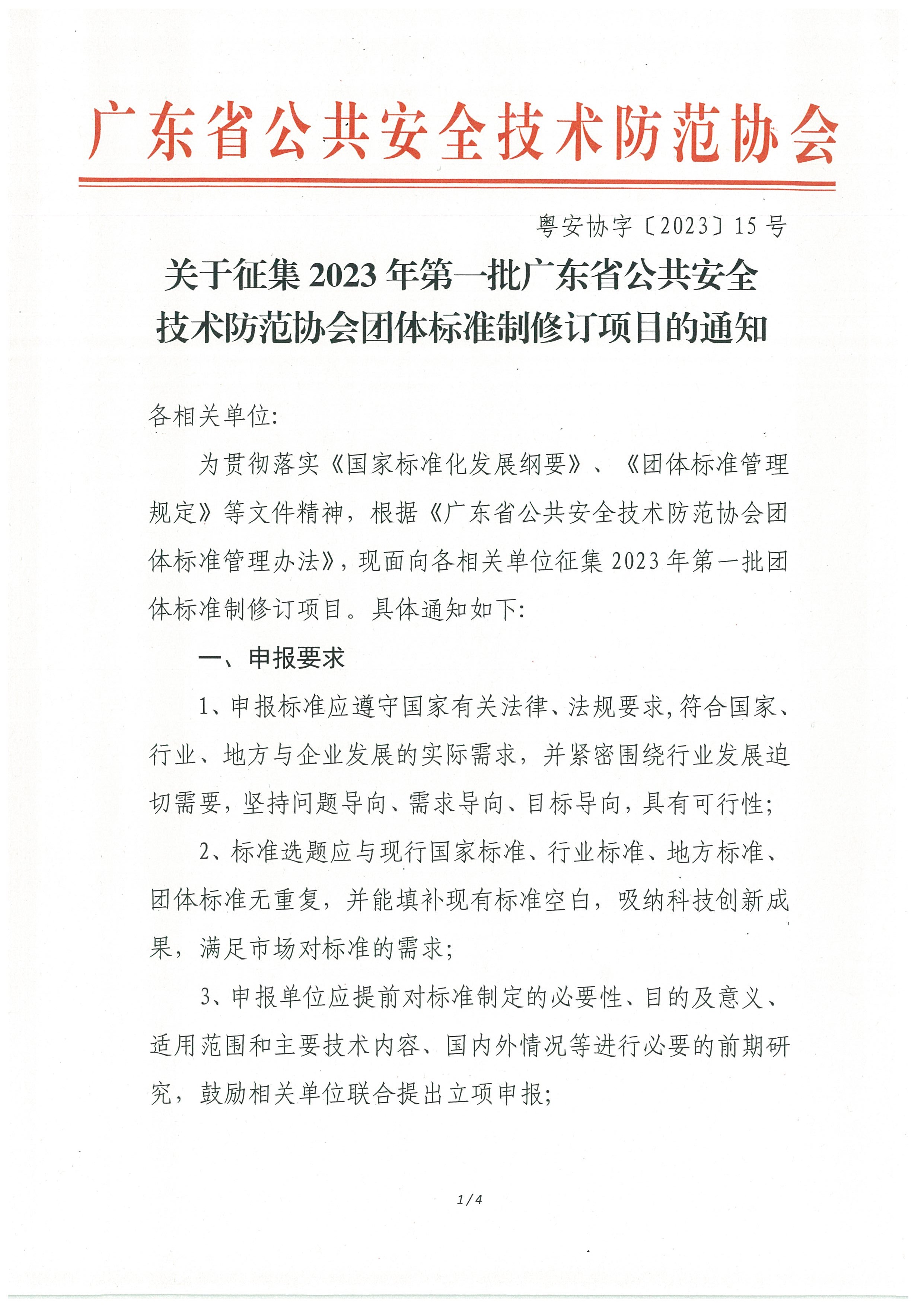 广东省公共安全技术防范协会

粤安协字〔2023〕15号

关于征集2023年第一批广东省公共安全技术防范协会团体标准制修订项目的通知

各相关单位:

为贯彻落实《国家标准化发展纲要》、《团体标准管理规定》等文件精神，根据《广东省公共安全技术防范协会团体标准管理办法》，现面向各相关单位征集2023年第一批团体标准制修订项目。具体通知如下:

一、申报要求

1、申报标准应遵守国家有关法律、法规要求,符合国家、行业、地方与企业发展的实际需求，并紧密围绕行业发展迫切需要，坚持问题导向、需求导向、目标导向，具有可行性;

2、标准选题应与现行国家标准、行业标准、地方标准、团体标准无重复，并能填补现有标准空白，吸纳科技创新成果，满足市场对标准的需求;

3、申报单位应提前对标准制定的必要性、目的及意义、适用范围和主要技术内容、国内外情况等进行必要的前期研究，鼓励相关单位联合提出立项申报;

1/4